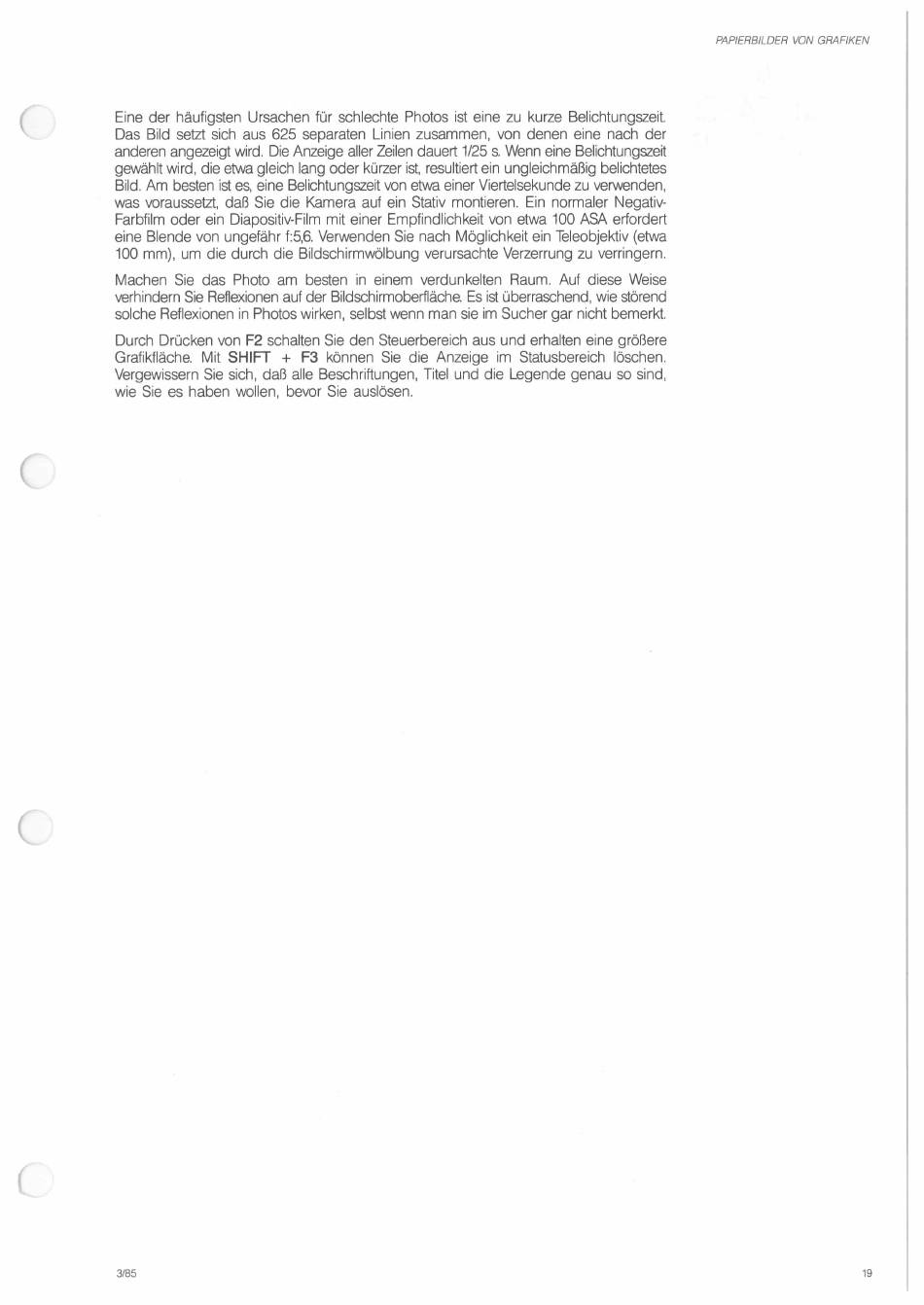 PAPIERBILDER VON GRAFIKEN

Eine der häufigsten Ursachen für schlechte Photos ist eine zu kurze Belichtungszeit. Das Bild setzt sich aus 625 separaten Linien zusammen, von denen eine nach der anderen angezeigt wird. Die Anzeige aller Zeilen dauert 1/25 s. Wenn eine Belichtungszeit gewählt wird, die etwa gleich lang oder kürzer ist, resultiert ein ungleichmäßig belichtetes Bild. Am besten ist es, eine Belichtungszeit von etwa einer Viertelsekunde zu verwenden, was voraussetzt, daß Sie die Kamera auf ein Stativ montieren. Ein normaler Negativ-Farbfilm oder ein Diapositiv-Film mit einer Empfindlichkeit von etwa 100 ASA erfordert eine Blende von ungefähr f:5,6. Verwenden Sie nach Möglichkeit ein Teleobjektiv (etwa 100 mm), um die durch die Bildschirmwölbung verursachte Verzerrung zu verringern.

Machen Sie das Photo am besten in einem verdunkelten Raum. Auf diese Weise verhindern Sie Reflexionen auf der Bildschirmoberfläche. Es ist überraschend, wie störend solche Reflexionen in Photos wirken, selbst wenn man sie im Sucher gar nicht bemerkt.

Durch Drücken von F2 schalten Sie den Steuerbereich aus und erhalten eine größere Grafikfläche. Mit SHIFT + F3 können Sie die Anzeige im Statusbereich löschen. Vergewissern Sie sich, daß alle Beschriftungen, Titel und die Legende genau so sind, wie Sie es haben wollen, bevor Sie auslösen.

3/85

19